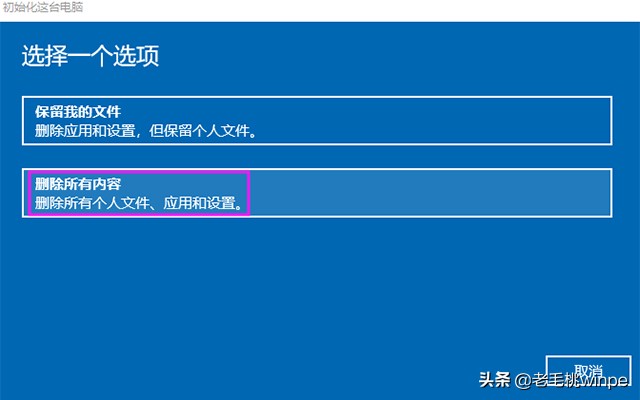 初始化这台电脑

选择一个选项

保留我的文件
删除应用和设置，但保留个人文件。

删除所有内容
删除所有个人文件、应用和设置。

取消

头条 @老毛桃winpe